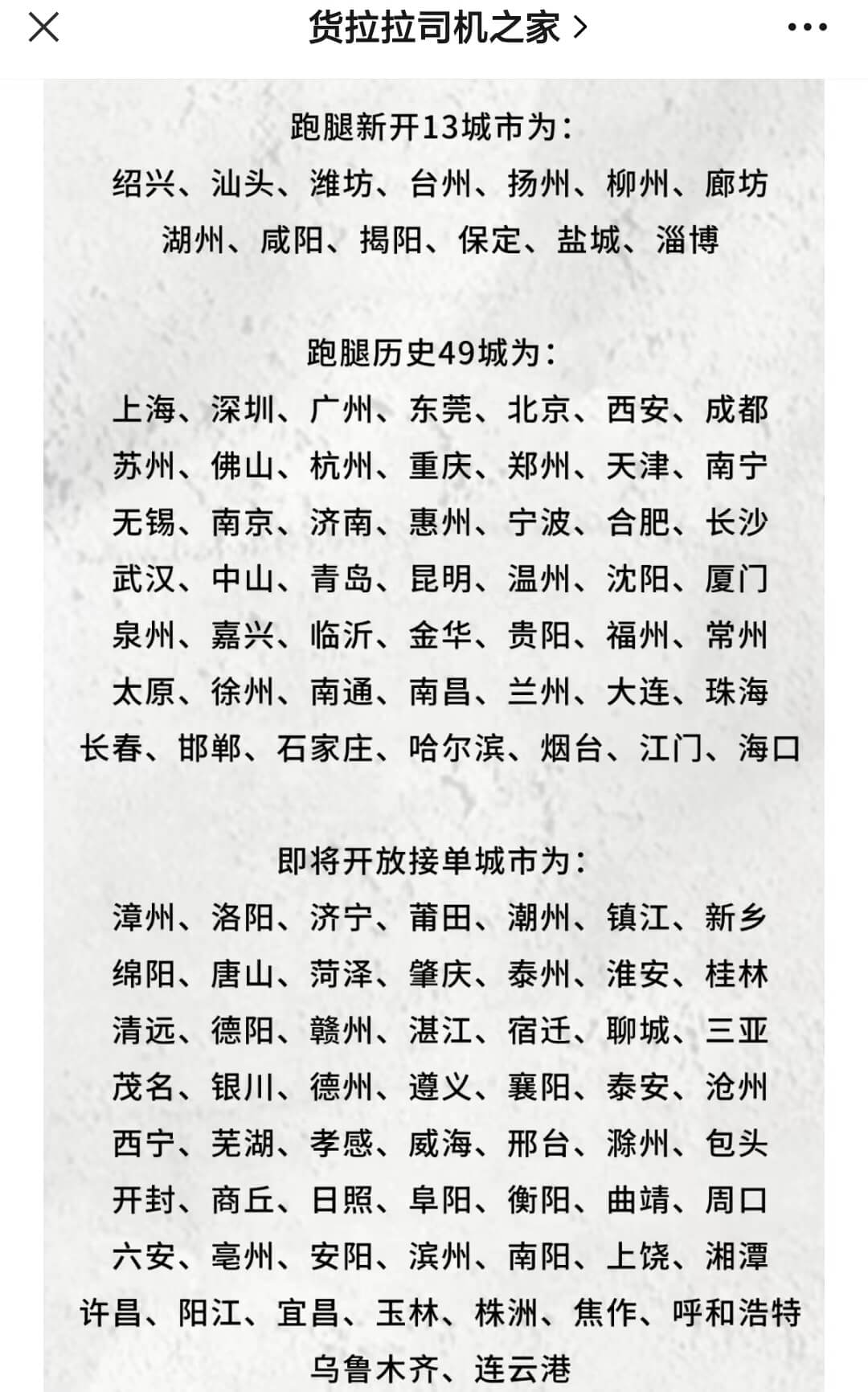 货拉拉司机之家 >

跑腿新开13城市为：
绍兴、汕头、潍坊、台州、扬州、柳州、廊坊
湖州、咸阳、揭阳、保定、盐城、淄博

跑腿历史49城为：
上海、深圳、广州、东莞、北京、西安、成都
苏州、佛山、杭州、重庆、郑州、天津、南宁
无锡、南京、济南、惠州、宁波、合肥、长沙
武汉、中山、青岛、昆明、温州、沈阳、厦门
泉州、嘉兴、临沂、金华、贵阳、福州、常州
太原、徐州、南通、南昌、兰州、大连、珠海
长春、邯郸、石家庄、哈尔滨、烟台、江门、海口

即将开放接单城市为：
漳州、洛阳、济宁、莆田、潮州、镇江、新乡
绵阳、唐山、菏泽、肇庆、泰州、淮安、桂林
清远、德阳、赣州、湛江、宿迁、聊城、三亚
茂名、银川、德州、遵义、襄阳、泰安、沧州
西宁、芜湖、孝感、威海、邢台、滁州、包头
开封、商丘、日照、阜阳、衡阳、曲靖、周口
六安、亳州、安阳、滨州、南阳、上饶、湘潭
许昌、阳江、宜昌、玉林、株洲、焦作、呼和浩特
乌鲁木齐、连云港